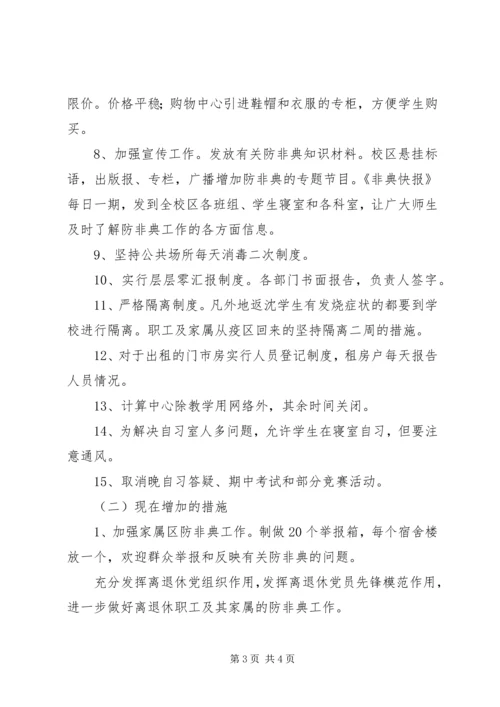 限价。价格平稳；购物中心引进鞋帽和衣服的专柜，方便学生购买。

8、加强宣传工作。发放有关防非典知识材料。校区悬挂标语，出版报、专栏，广播增加防非典的专题节目。《非典快报》每日一期，发到全校区各班组、学生寝室和各科室，让广大师生及时了解防非典工作的各方面信息。

9、坚持公共场所每天消毒二次制度。

10、实行层层零汇报制度。各部门书面报告，负责人签字。

11、严格隔离制度。凡外地返沈学生有发烧症状的都要到学校进行隔离。职工及家属从疫区回来的坚持隔离二周的措施。

12、对于出租的门市房实行人员登记制度，租房户每天报告人员情况。

13、计算中心除教学用网络外，其余时间关闭。

14、为解决自习室人多问题，允许学生在寝室自习，但要注意通风。

15、取消晚自习答疑、期中考试和部分竞赛活动。

（二）现在增加的措施

1、加强家属区防非典工作。制做20个举报箱，每个宿舍楼放一个，欢迎群众举报和反映有关防非典的问题。

充分发挥离退休党组织作用，发挥离退休党员先锋模范作用，进一步做好离退休职工及其家属的防非典工作。

第3页 共4页